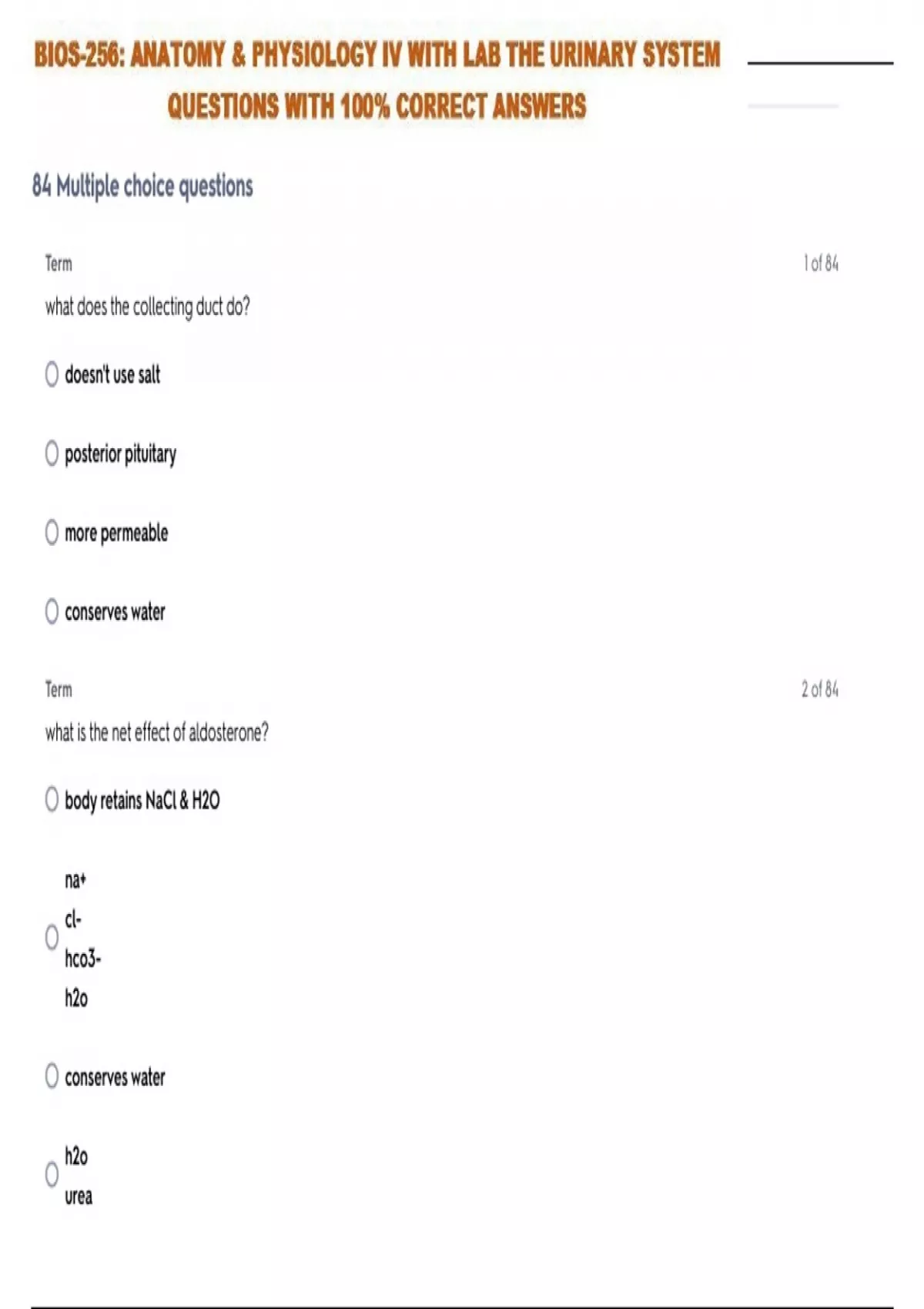 BIOS-256: ANATOMY & PHYSIOLOGY IV WITH LAB THE URINARY SYSTEM QUESTIONS WITH 100% CORRECT ANSWERS

84 Multiple choice questions

Term

1 of 84

what does the collecting duct do?

doesn't use salt

posterior pituitary

more permeable

conserves water

Term

2 of 84

what is the net effect of aldosterone?

body retains NaCl & H2O

na+
cl-
hco3-
h2o

conserves water

h2o
urea